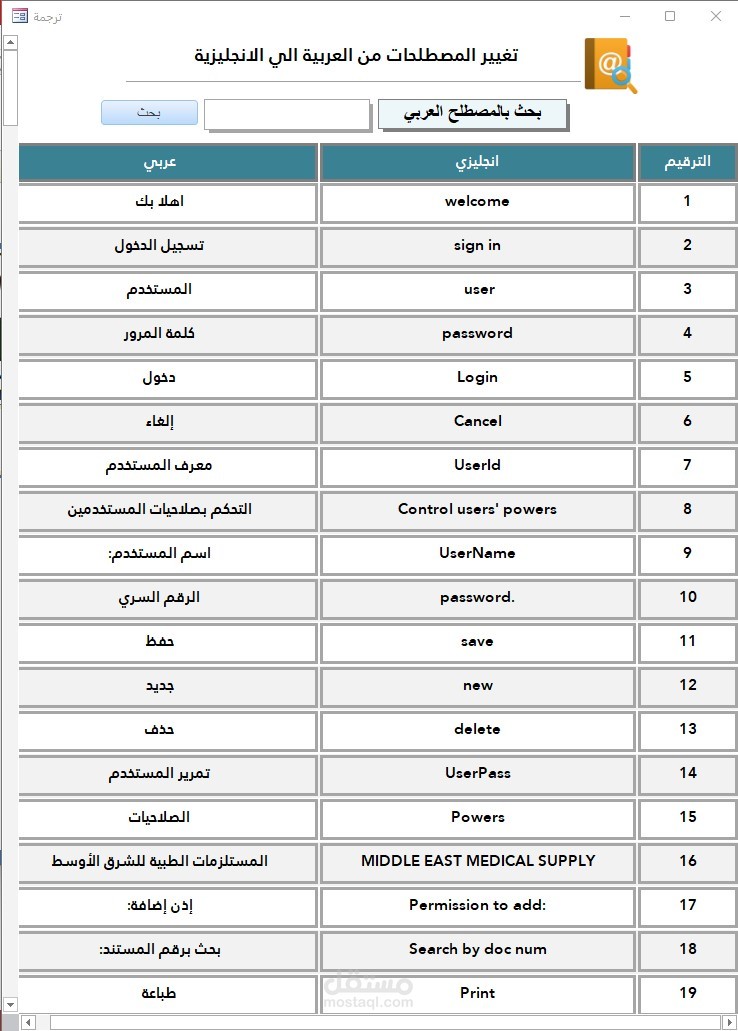 ترجمة

تغيير المصطلحات من العربية الي الانجليزية

بحث بالمصطلح العربي

بحث

| الترقيم | انجليزي | عربي |
|---|---|---|
| 1 | welcome | اهلا بك |
| 2 | sign in | تسجيل الدخول |
| 3 | user | المستخدم |
| 4 | password | كلمة المرور |
| 5 | Login | دخول |
| 6 | Cancel | إلغاء |
| 7 | UserId | معرف المستخدم |
| 8 | Control users' powers | التحكم بصلاحيات المستخدمين |
| 9 | UserName | اسم المستخدم: |
| 10 | password. | الرقم السري |
| 11 | save | حفظ |
| 12 | new | جديد |
| 13 | delete | حذف |
| 14 | UserPass | تمرير المستخدم |
| 15 | Powers | الصلاحيات |
| 16 | MIDDLE EAST MEDICAL SUPPLY | المستلزمات الطبية للشرق الأوسط |
| 17 | Permission to add: | إذن إضافة: |
| 18 | Search by doc num | بحث برقم المستند: |
| 19 | Print | طباعة |

مستقل
mostaql.com